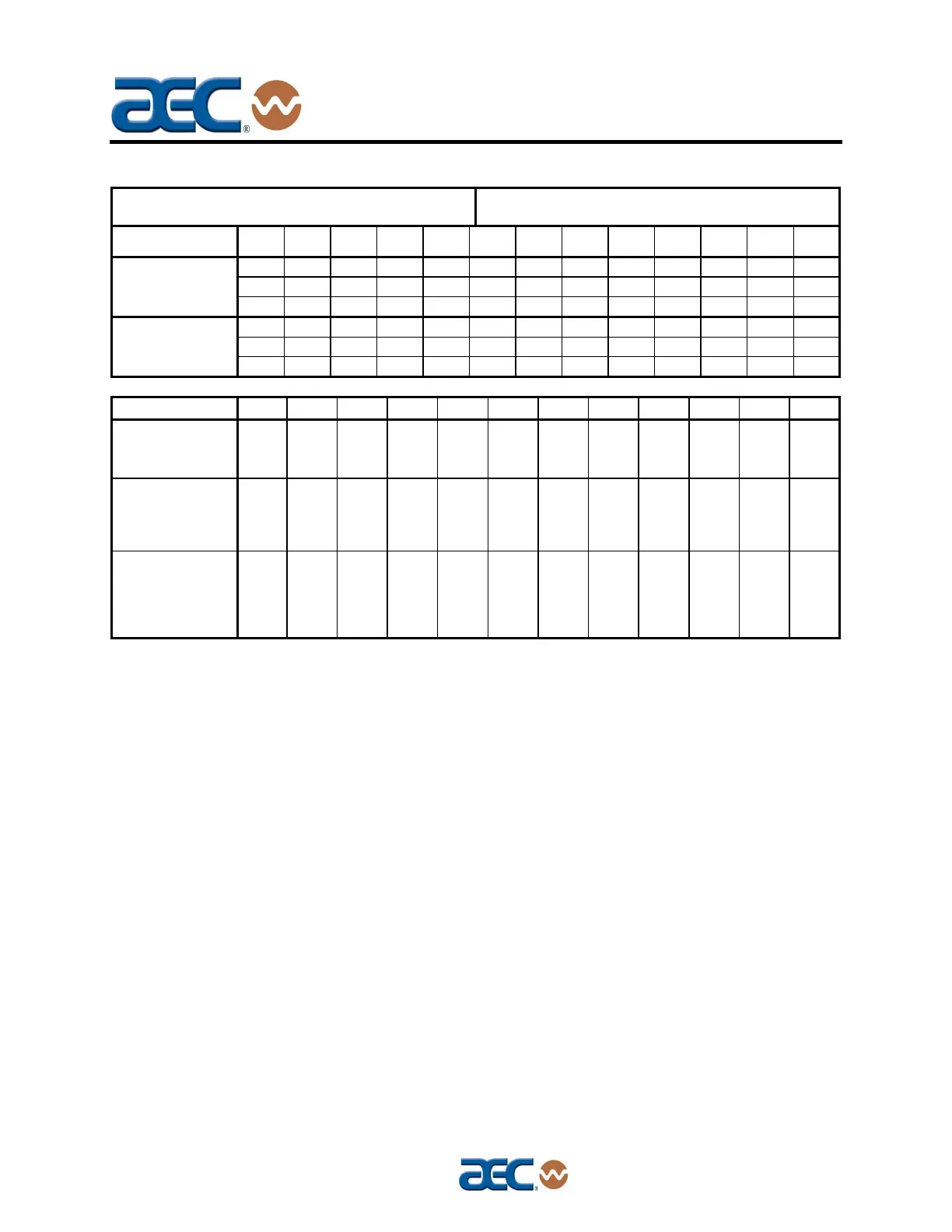 aec®

aec®